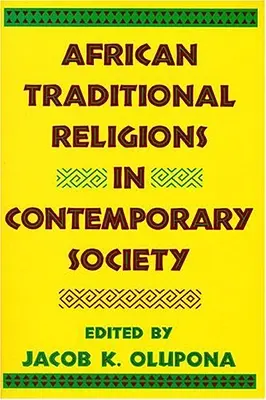 AFRICAN TRADITIONAL RELIGIONS IN CONTEMPORARY SOCIETY

EDITED BY
JACOB K. OLUPONA